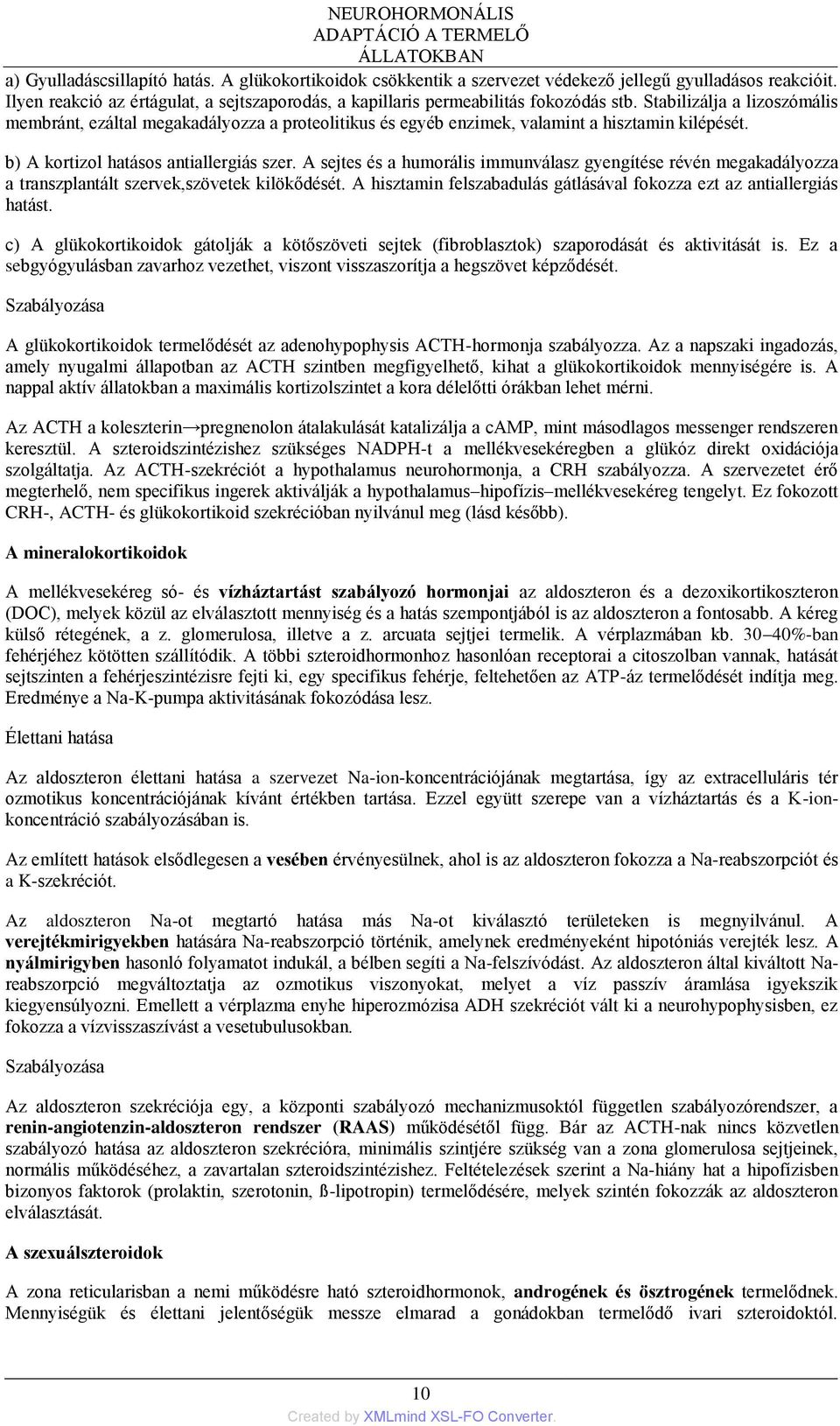 NEUROHORMONÁLIS ADAPTÁCIÓ A TERMELŐ ÁLLATOKBAN

a) Gyulladáscsillapító hatás. A glükokortikoidok csökkentik a szervezet védekező jellegű gyulladásos reakcióit. Ilyen reakció az értágulat, a sejtszaporodás, a kapillaris permeabilitás fokozódás stb. Stabilizálja a lizoszómális membránt, ezáltal megakadályozza a proteolitikus és egyéb enzimek, valamint a hisztamin kilépését.

b) A kortizol hatásos antiallergiás szer. A sejtes és a humorális immunválasz gyengítése révén megakadályozza a transzplantált szervek,szövetek kilökődését. A hisztamin felszabadulás gátlásával fokozza ezt az antiallergiás hatást.

c) A glükokortikoidok gátolják a kötőszöveti sejtek (fibroblasztok) szaporodását és aktivitását is. Ez a sebgyógyulásban zavarhoz vezethet, viszont visszaszorítja a hegszövet képződését.

Szabályozása

A glükokortikoidok termelődését az adenohypophysis ACTH-hormonja szabályozza. Az a napszaki ingadozás, amely nyugalmi állapotban az ACTH szintben megfigyelhető, kihat a glükokortikoidok mennyiségére is. A nappal aktív állatokban a maximális kortizolszintet a kora délelőtti órákban lehet mérni.

Az ACTH a koleszterin→pregnenolon átalakulását katalizálja a cAMP, mint másodlagos messenger rendszeren keresztül. A szteroidszintézishez szükséges NADPH-t a mellékvesekéregben a glükóz direkt oxidációja szolgáltatja. Az ACTH-szekréciót a hypothalamus neurohormonja, a CRH szabályozza. A szervezetet érő megterhelő, nem specifikus ingerek aktiválják a hypothalamus–hipofízis–mellékvesekéreg tengelyt. Ez fokozott CRH-, ACTH- és glükokortikoid szekrécióban nyilvánul meg (lásd később).

A mineralokortikoidok

A mellékvesekéreg só- és vízháztartást szabályozó hormonjai az aldoszteron és a dezoxikortikoszteron (DOC), melyek közül az elválasztott mennyiség és a hatás szempontjából is az aldoszteron a fontosabb. A kéreg külső rétegének, a z. glomerulosa, illetve a z. arcuata sejtjei termelik. A vérplazmában kb. 30–40%-ban fehérjéhez kötötten szállítódik. A többi szteroidhormonhoz hasonlóan receptorai a citoszolban vannak, hatását sejtszinten a fehérjeszintézisre fejti ki, egy specifikus fehérje, feltehetően az ATP-áz termelődését indítja meg. Eredménye a Na-K-pumpa aktivitásának fokozódása lesz.

Élettani hatása

Az aldoszteron élettani hatása a szervezet Na-ion-koncentrációjának megtartása, így az extracelluláris tér ozmotikus koncentrációjának kívánt értékben tartása. Ezzel együtt szerepe van a vízháztartás és a K-ion-koncentráció szabályozásában is.

Az említett hatások elsődlegesen a vesében érvényesülnek, ahol is az aldoszteron fokozza a Na-reabszorpciót és a K-szekréciót.

Az aldoszteron Na-ot megtartó hatása más Na-ot kiválasztó területeken is megnyilvánul. A verejtékmirigyekben hatására Na-reabszorpció történik, amelynek eredményeként hipotóniás verejték lesz. A nyálmirigyben hasonló folyamatot indukál, a bélben segíti a Na-felszívódást. Az aldoszteron által kiváltott Na-reabszorpció megváltoztatja az ozmotikus viszonyokat, melyet a víz passzív áramlása igyekszik kiegyensúlyozni. Emellett a vérplazma enyhe hiperozmózisa ADH szekréciót vált ki a neurohypophysisben, ez fokozza a vízvisszaszívást a vesetubulusokban.

Szabályozása

Az aldoszteron szekréciója egy, a központi szabályozó mechanizmusoktól független szabályozórendszer, a renin-angiotenzin-aldoszteron rendszer (RAAS) működésétől függ. Bár az ACTH-nak nincs közvetlen szabályozó hatása az aldoszteron szekrécióra, minimális szintjére szükség van a zona glomerulosa sejtjeinek, normális működéséhez, a zavartalan szteroidszintézishez. Feltételezések szerint a Na-hiány hat a hipofízisben bizonyos faktorok (prolaktin, szerotonin, ß-lipotropin) termelődésére, melyek szintén fokozzák az aldoszteron elválasztását.

A szexuálszteroidok

A zona reticularisban a nemi működésre ható szteroidhormonok, androgének és ösztrogének termelődnek. Mennyiségük és élettani jelentőségük messze elmarad a gonádokban termelődő ivari szteroidoktól.

10

Created by XMLmind XSL-FO Converter.